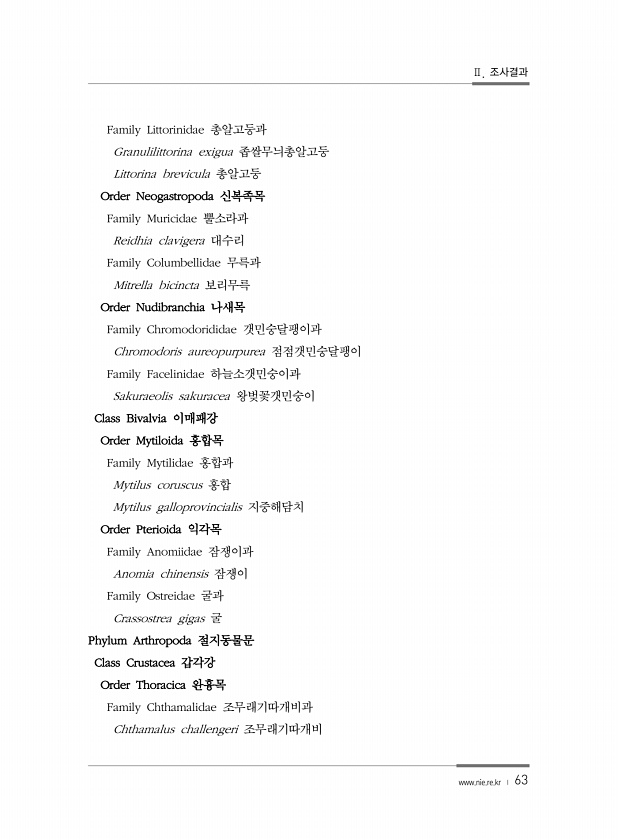 Ⅱ. 조사결과

Family Littorinidae 총알고둥과

Granulilittorina exigua 좁쌀무늬총알고둥

Littorina brevicula 총알고둥

Order Neogastropoda 신복족목

Family Muricidae 뿔소라과

Reidhia clavigera 대수리

Family Columbellidae 무륵과

Mitrella bicincta 보리무륵

Order Nudibranchia 나새목

Family Chromodorididae 갯민숭달팽이과

Chromodoris aureopurpurea 점점갯민숭달팽이

Family Facelinidae 하늘소갯민숭이과

Sakuraeolis sakuracea 왕벚꽃갯민숭이

Class Bivalvia 이매패강

Order Mytiloida 홍합목

Family Mytilidae 홍합과

Mytilus coruscus 홍합

Mytilus galloprovincialis 지중해담치

Order Pterioida 익각목

Family Anomiidae 잠쟁이과

Anomia chinensis 잠쟁이

Family Ostreidae 굴과

Crassostrea gigas 굴

Phylum Arthropoda 절지동물문

Class Crustacea 갑각강

Order Thoracica 완흉목

Family Chthamalidae 조무래기따개비과

Chthamalus challengeri 조무래기따개비

www.nie.re.kr | 63